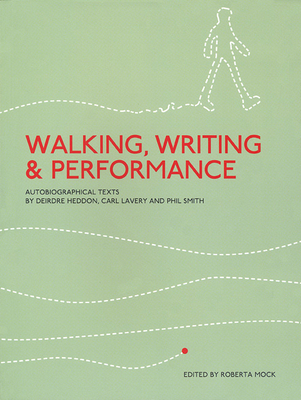 WALKING, WRITING & PERFORMANCE

AUTOBIOGRAPHICAL TEXTS BY DEIRDRE HEDDON, CARL LAVERY AND PHIL SMITH

EDITED BY ROBERTA MOCK